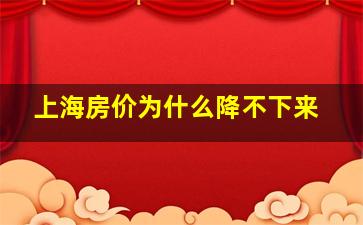 上海房价为什么降不下来